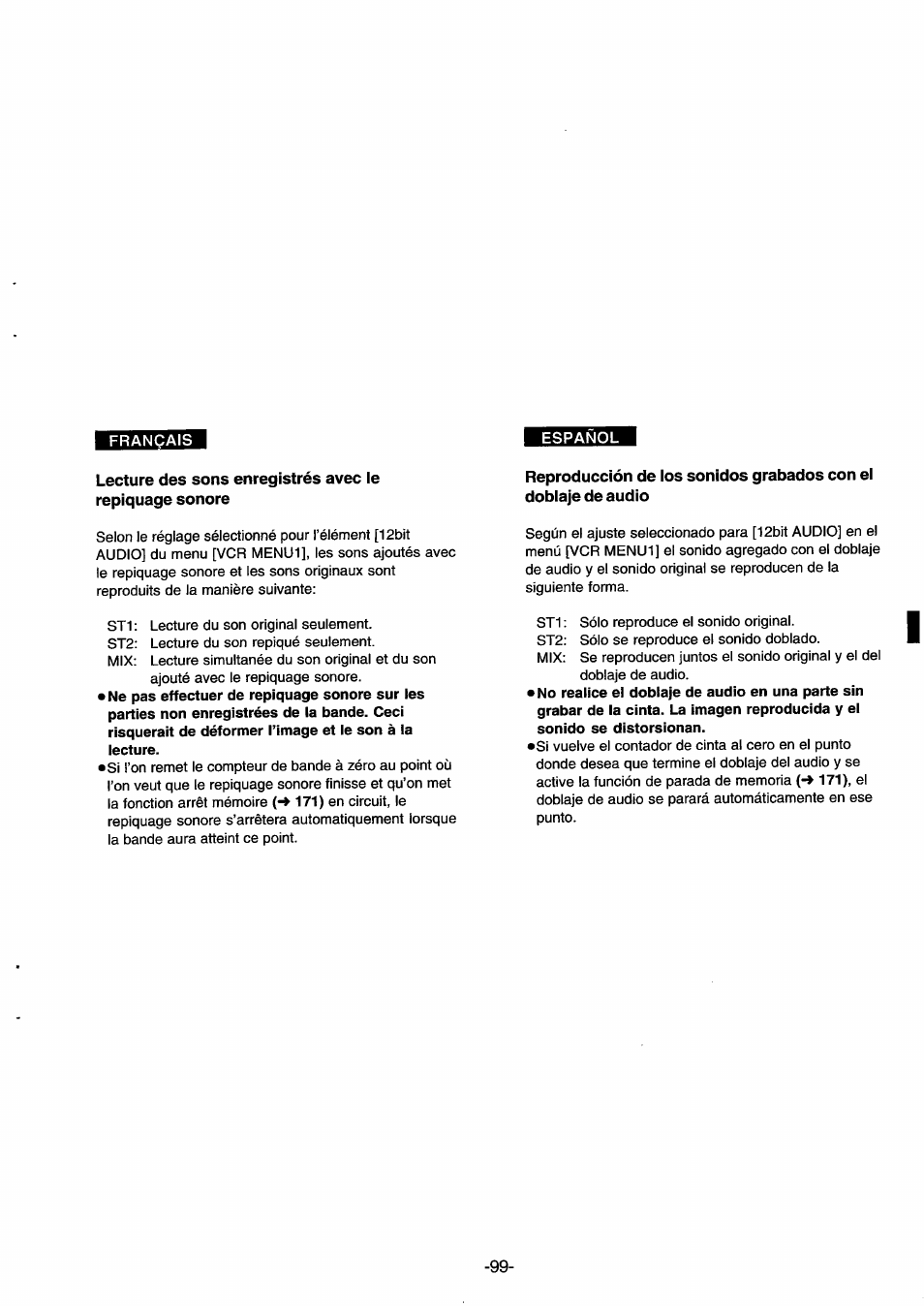 FRANÇAIS

Lecture des sons enregistrés avec le repiquage sonore

Selon le réglage sélectionné pour l'élément [12bit AUDIO] du menu [VCR MENU1], les sons ajoutés avec le repiquage sonore et les sons originaux sont reproduits de la manière suivante:

ST1: Lecture du son original seulement.
ST2: Lecture du son repiqué seulement.
MIX: Lecture simultanée du son original et du son ajouté avec le repiquage sonore.

●Ne pas effectuer de repiquage sonore sur les parties non enregistrées de la bande. Ceci risquerait de déformer l'image et le son à la lecture.
●Si l'on remet le compteur de bande à zéro au point où l'on veut que le repiquage sonore finisse et qu'on met la fonction arrêt mémoire (→ 171) en circuit, le repiquage sonore s'arrêtera automatiquement lorsque la bande aura atteint ce point.

ESPAÑOL

Reproducción de los sonidos grabados con el doblaje de audio

Según el ajuste seleccionado para [12bit AUDIO] en el menú [VCR MENU1] el sonido agregado con el doblaje de audio y el sonido original se reproducen de la siguiente forma.

ST1: Sólo reproduce el sonido original.
ST2: Sólo se reproduce el sonido doblado.
MIX: Se reproducen juntos el sonido original y el del doblaje de audio.

●No realice el doblaje de audio en una parte sin grabar de la cinta. La imagen reproducida y el sonido se distorsionan.
●Si vuelve el contador de cinta al cero en el punto donde desea que termine el doblaje del audio y se active la función de parada de memoria (→ 171), el doblaje de audio se parará automáticamente en ese punto.

-99-